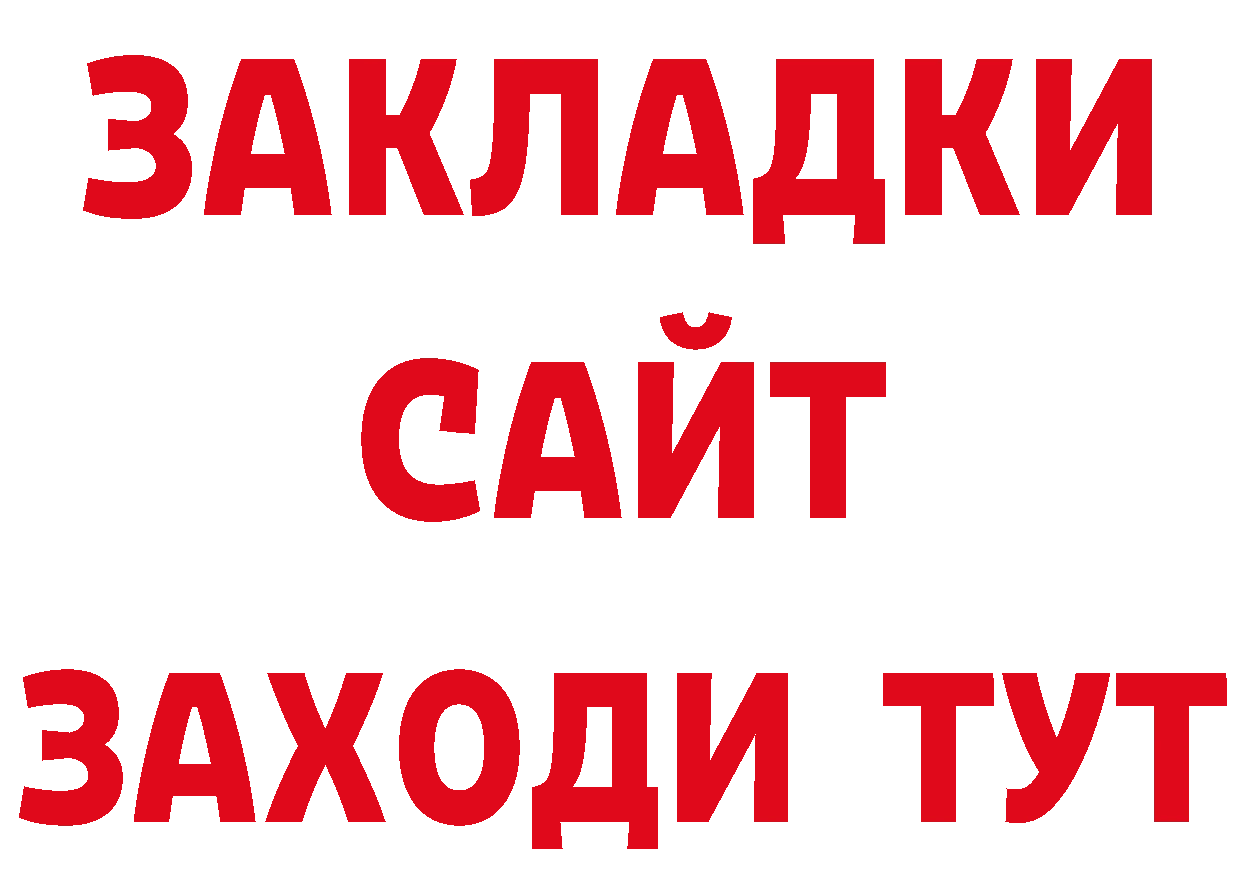 ЗАКЛАДКИ
САЙТ
ЗАХОДИ ТУТ